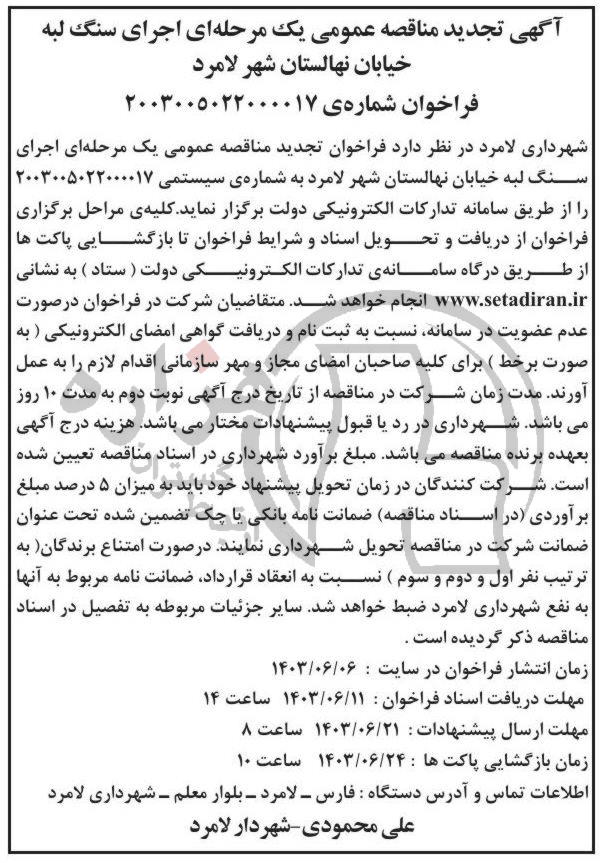 آگهی تجدید مناقصه عمومی یک مرحله‌ای اجرای سنگ لبه خیابان نهالستان شهر لامرد

فراخوان شماره‌ی ۲۰۰۳۰۰۵۰۲۲۰۰۰۰۱۷

شهرداری لامرد در نظر دارد فراخوان تجدید مناقصه عمومی یک مرحله‌ای اجرای سنگ لبه خیابان نهالستان شهر لامرد به شماره‌ی سیستمی ۲۰۰۳۰۰۵۰۲۲۰۰۰۰۱۷ را از طریق سامانه تدارکات الکترونیکی دولت برگزار نماید.کلیه‌ی مراحل برگزاری فراخوان از دریافت و تحویل اسناد و شرایط فراخوان تا بازگشایی پاکت ها از طریق درگاه سامانه‌ی تدارکات الکترونیکی دولت ( ستاد ) به نشانی www.setadiran.ir انجام خواهد شد. متقاضیان شرکت در فراخوان درصورت عدم عضویت در سامانه، نسبت به ثبت نام و دریافت گواهی امضای الکترونیکی ( به صورت برخط ) برای کلیه صاحبان امضای مجاز و مهر سازمانی اقدام لازم را به عمل آورند. مدت زمان شرکت در مناقصه از تاریخ درج آگهی نوبت دوم به مدت ۱۰ روز می باشد. شهرداری در رد یا قبول پیشنهادات مختار می باشد. هزینه درج آگهی بعهده برنده مناقصه می باشد. مبلغ برآورد شهرداری در اسناد مناقصه تعیین شده است. شرکت کنندگان در زمان تحویل پیشنهاد خود باید به میزان ۵ درصد مبلغ برآوردی (در اسناد مناقصه) ضمانت نامه بانکی یا چک تضمین شده تحت عنوان ضمانت شرکت در مناقصه تحویل شهرداری نمایند. درصورت امتناع برندگان( به ترتیب نفر اول و دوم و سوم ) نسبت به انعقاد قرارداد، ضمانت نامه مربوط به آنها به نفع شهرداری لامرد ضبط خواهد شد. سایر جزئیات مربوطه به تفصیل در اسناد مناقصه ذکر گردیده است .

زمان انتشار فراخوان در سایت : ۱۴۰۳/۰۶/۰۶
مهلت دریافت اسناد فراخوان : ۱۴۰۳/۰۶/۱۱ ساعت ۱۴
مهلت ارسال پیشنهادات : ۱۴۰۳/۰۶/۲۱ ساعت ۸
زمان بازگشایی پاکت ها : ۱۴۰۳/۰۶/۲۴ ساعت ۱۰
اطلاعات تماس و آدرس دستگاه : فارس ـ لامرد ـ بلوار معلم ـ شهرداری لامرد

علی محمودی-شهردار لامرد